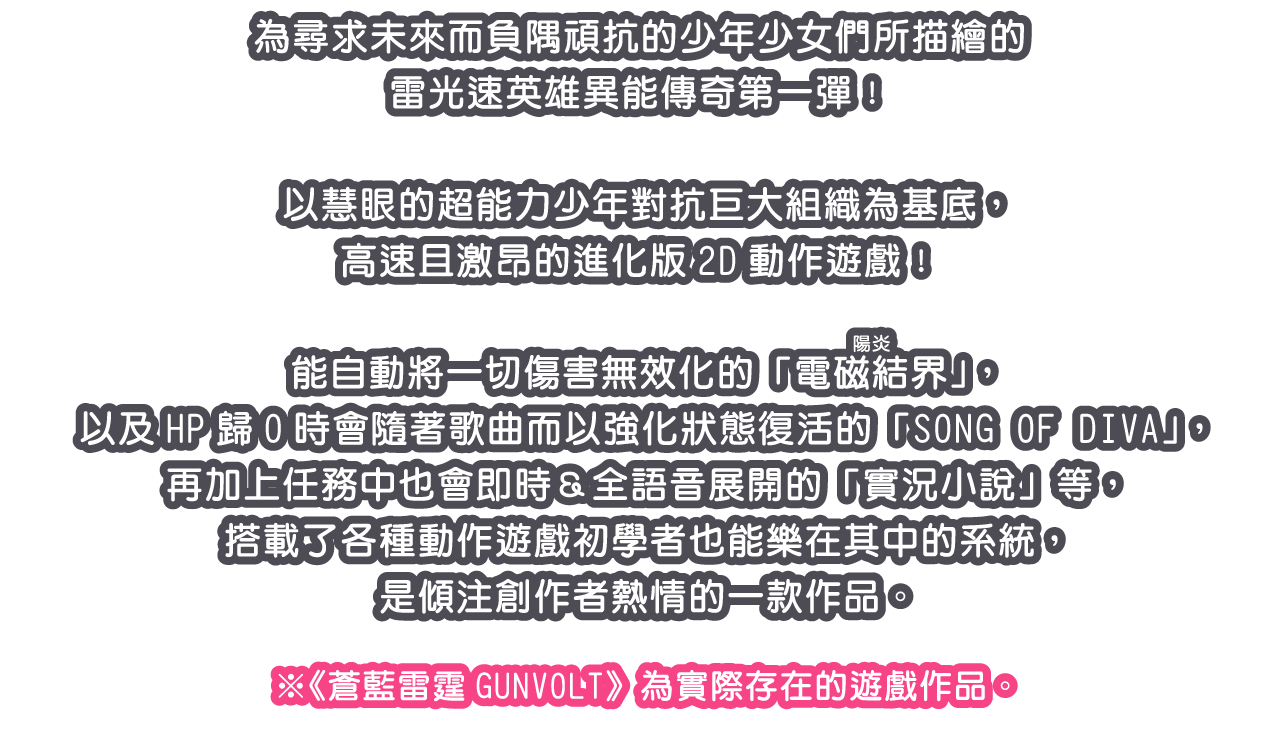 為尋求未來而負隅頑抗的少年少女們所描繪的
雷光速英雄異能傳奇第一彈！

以慧眼的超能力少年對抗巨大組織為基底，
高速且激昂的進化版 2D 動作遊戲！

陽炎
能自動將一切傷害無效化的「電磁結界」，
以及 HP 歸 0 時會隨著歌曲而以強化狀態復活的「SONG OF DIVA」，
再加上任務中也會即時＆全語音展開的「實況小說」等，
搭載了各種動作遊戲初學者也能樂在其中的系統，
是傾注創作者熱情的一款作品。

※《蒼藍雷霆 GUNVOLT》為實際存在的遊戲作品。